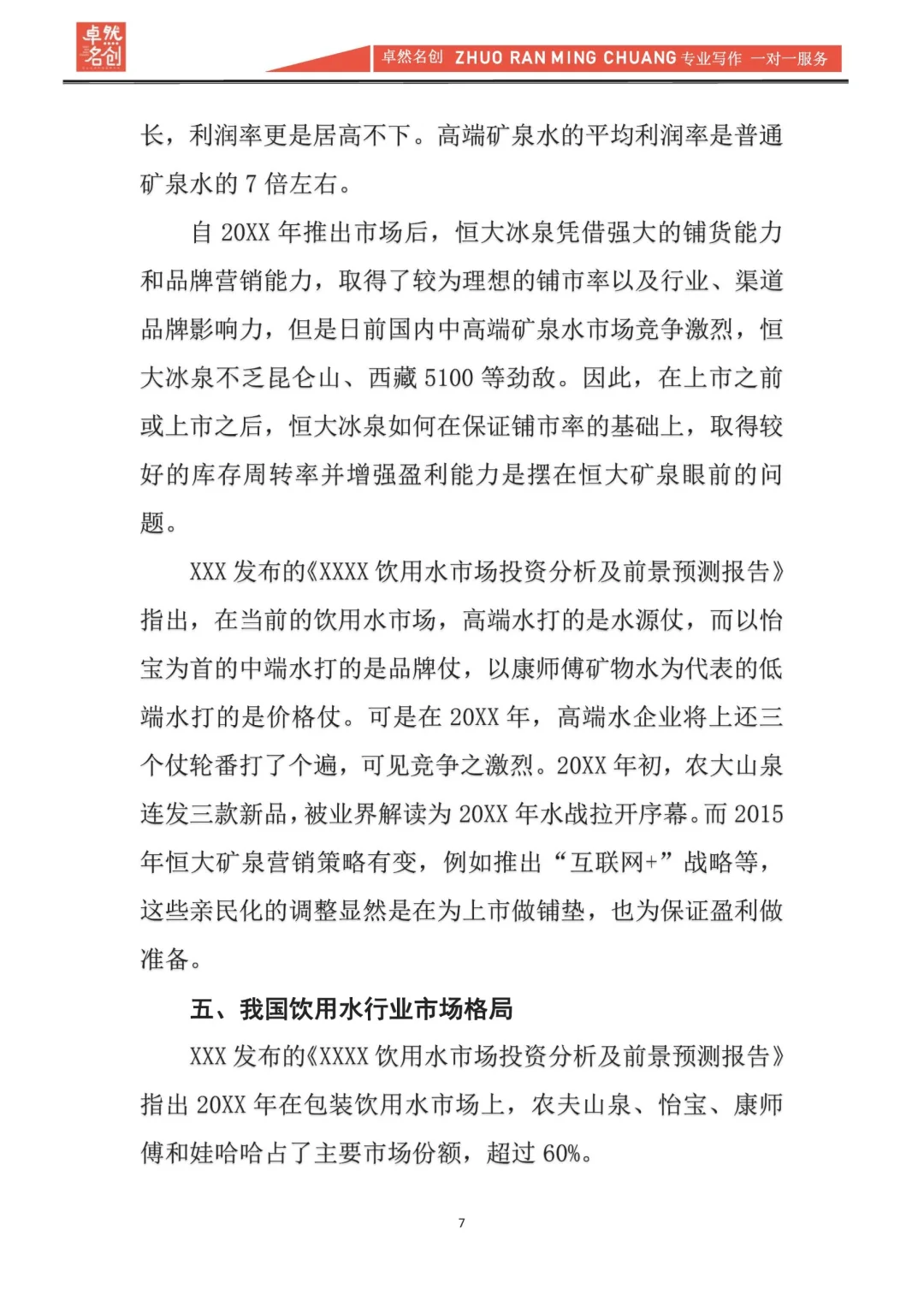 卓然名创

卓然名创 ZHUO RAN MING CHUANG 专业写作 一对一服务

长，利润率更是居高不下。高端矿泉水的平均利润率是普通矿泉水的 7 倍左右。

自 20XX 年推出市场后，恒大冰泉凭借强大的铺货能力和品牌营销能力，取得了较为理想的铺市率以及行业、渠道品牌影响力，但是日前国内中高端矿泉水市场竞争激烈，恒大冰泉不乏昆仑山、西藏 5100 等劲敌。因此，在上市之前或上市之后，恒大冰泉如何在保证铺市率的基础上，取得较好的库存周转率并增强盈利能力是摆在恒大矿泉眼前的问题。

XXX 发布的《XXXX 饮用水市场投资分析及前景预测报告》指出，在当前的饮用水市场，高端水打的是水源仗，而以怡宝为首的中端水打的是品牌仗，以康师傅矿物水为代表的低端水打的是价格仗。可是在 20XX 年，高端水企业将上述三个仗轮番打了个遍，可见竞争之激烈。20XX 年初，农大山泉连发三款新品，被业界解读为 20XX 年水战拉开序幕。而 2015 年恒大矿泉营销策略有变，例如推出“互联网+”战略等，这些亲民化的调整显然是在为上市做铺垫，也为保证盈利做准备。

五、我国饮用水行业市场格局

XXX 发布的《XXXX 饮用水市场投资分析及前景预测报告》指出 20XX 年在包装饮用水市场上，农夫山泉、怡宝、康师傅和娃哈哈占了主要市场份额，超过 60%。

7